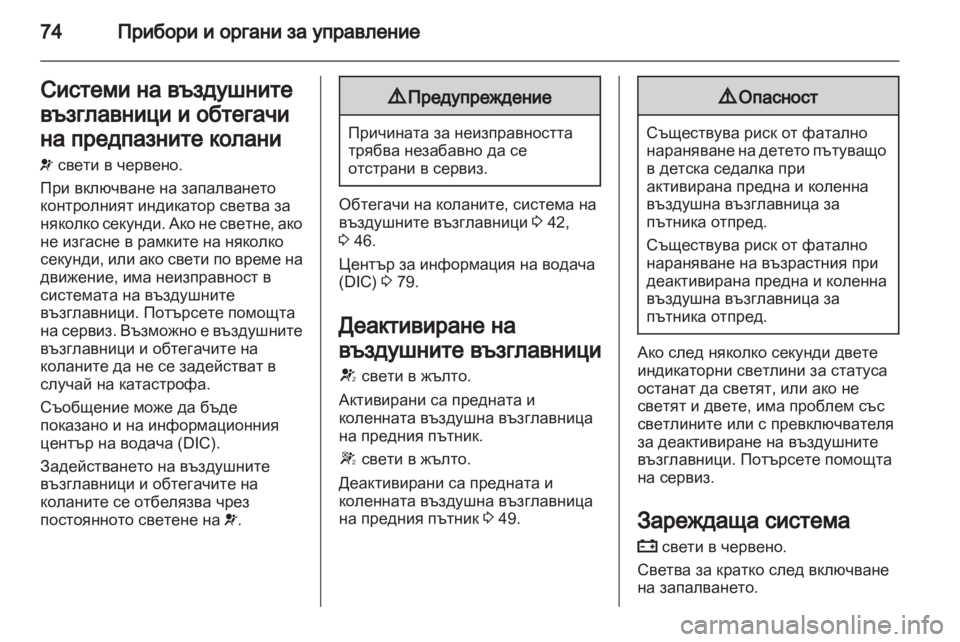 74 Прибори и органи за управление

Системи на въздушните възглавници и обтегачи на предпазните колани

 свети в червено.

При включване на запалването контролният индикатор светва за няколко секунди. Ако не светне, ако не изгасне в рамките на няколко секунди, или ако свети по време на движение, има неизправност в системата на въздушните възглавници. Потърсете помощта на сервиз. Възможно е въздушните възглавници и обтегачите на коланите да не се задействат в случай на катастрофа.

Съобщение може да бъде показано и на информационния център на водача (DIC).

Задействането на въздушните възглавници и обтегачите на коланите се отбелязва чрез постоянното светене на .

⚠ Предупреждение

Причината за неизправността трябва незабавно да се отстрани в сервиз.

Обтегачи на коланите, система на въздушните възглавници ◊ 42, ◊ 46.

Център за информация на водача (DIC) ◊ 79.

Деактивиране на въздушните възглавници

 свети в жълто.

Активирани са предната и коленната въздушна възглавница на предния пътник.

 свети в жълто.

Деактивирани са предната и коленната въздушна възглавница на предния пътник ◊ 49.

⚠ Опасност

Съществува риск от фатално нараняване на детето пътуващо в детска седалка при активирана предна и коленна въздушна възглавница за пътника отпред.

Съществува риск от фатално нараняване на възрастния при деактивирана предна и коленна въздушна възглавница за пътника отпред.

Ако след няколко секунди двете индикаторни светлини за статуса останат да светят, или ако не светят и двете, има проблем със светлините или с превключвателя за деактивиране на въздушните възглавници. Потърсете помощта на сервиз.

Зареждаща система

 свети в червено.

Светва за кратко след включване на запалването.

carmanualsonline.info